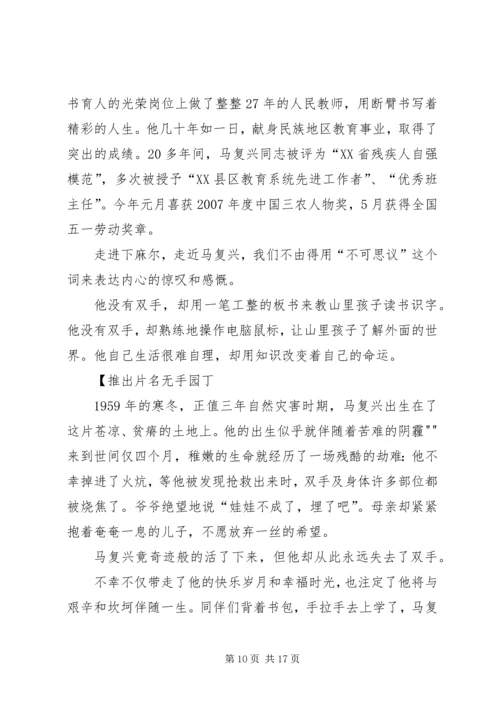 书育人的光荣岗位上做了整整27年的人民教师，用断臂书写着精彩的人生。他几十年如一日，献身民族地区教育事业，取得了突出的成绩。20多年间，马复兴同志被评为“XX省残疾人自强模范”，多次被授予“XX县区教育系统先进工作者”、“优秀班主任”。今年元月喜获2007年度中国三农人物奖，5月获得全国五一劳动奖章。

走进下麻尔，走近马复兴，我们不由得用“不可思议”这个词来表达内心的惊叹和感慨。

他没有双手，却用一笔工整的板书来教山里孩子读书识字。他没有双手，却熟练地操作电脑鼠标，让山里孩子了解外面的世界。他自己生活很难自理，却用知识改变着自己的命运。

【推出片名无手园丁

1959年的寒冬，正值三年自然灾害时期，马复兴出生在了这片苍凉、贫瘠的土地上。他的出生似乎就伴随着苦难的阴霾""来到世间仅四个月，稚嫩的生命就经历了一场残酷的劫难：他不幸掉进了火炕，等他被发现抢救出来时，双手及身体许多部位都被烧焦了。爷爷绝望地说“娃娃不成了，埋了吧”。母亲却紧紧抱着奄奄一息的儿子，不愿放弃一丝的希望。

马复兴竟奇迹般的活了下来，但他却从此永远失去了双手。

不幸不仅带走了他的快乐岁月和幸福时光，也注定了他将与艰辛和坎坷伴随一生。同伴们背着书包，手拉手去上学了，马复

第10页 共17页